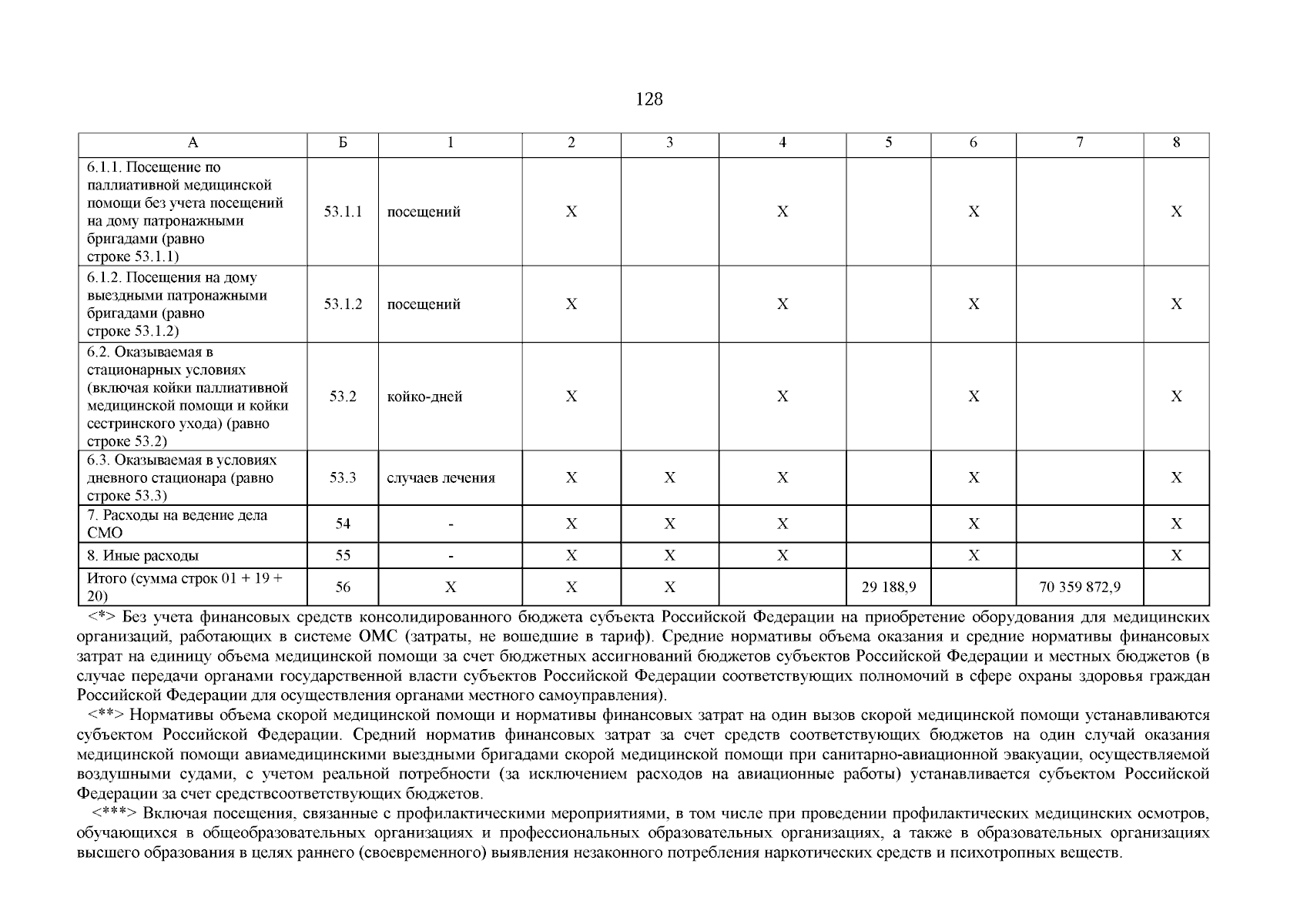 128

| А | Б | 1 | 2 | 3 | 4 | 5 | 6 | 7 | 8 |
|---|---|---|---|---|---|---|---|---|---|
| 6.1.1. Посещение по паллиативной медицинской помощи без учета посещений на дому патронажными бригадами (равно строке 53.1.1) | 53.1.1 | посещений | Х | | Х | | Х | | Х |
| 6.1.2. Посещения на дому выездными патронажными бригадами (равно строке 53.1.2) | 53.1.2 | посещений | Х | | Х | | Х | | Х |
| 6.2. Оказываемая в стационарных условиях (включая койки паллиативной медицинской помощи и койки сестринского ухода) (равно строке 53.2) | 53.2 | койко-дней | Х | | Х | | Х | | Х |
| 6.3. Оказываемая в условиях дневного стационара (равно строке 53.3) | 53.3 | случаев лечения | Х | Х | Х | | Х | | Х |
| 7. Расходы на ведение дела СМО | 54 | - | Х | Х | Х | | Х | | Х |
| 8. Иные расходы | 55 | - | Х | Х | Х | | Х | | Х |
| Итого (сумма строк 01 + 19 + 20) | 56 | Х | Х | Х | | 29 188,9 | | 70 359 872,9 | |

<*> Без учета финансовых средств консолидированного бюджета субъекта Российской Федерации на приобретение оборудования для медицинских организаций, работающих в системе ОМС (затраты, не вошедшие в тариф). Средние нормативы объема оказания и средние нормативы финансовых затрат на единицу объема медицинской помощи за счет бюджетных ассигнований бюджетов субъектов Российской Федерации и местных бюджетов (в случае передачи органами государственной власти субъектов Российской Федерации соответствующих полномочий в сфере охраны здоровья граждан Российской Федерации для осуществления органами местного самоуправления).

<**> Нормативы объема скорой медицинской помощи и нормативы финансовых затрат на один вызов скорой медицинской помощи устанавливаются субъектом Российской Федерации. Средний норматив финансовых затрат за счет средств соответствующих бюджетов на один случай оказания медицинской помощи авиамедицинскими выездными бригадами скорой медицинской помощи при санитарно-авиационной эвакуации, осуществляемой воздушными судами, с учетом реальной потребности (за исключением расходов на авиационные работы) устанавливается субъектом Российской Федерации за счет средствсоответствующих бюджетов.

<***> Включая посещения, связанные с профилактическими мероприятиями, в том числе при проведении профилактических медицинских осмотров, обучающихся в общеобразовательных организациях и профессиональных образовательных организациях, а также в образовательных организациях высшего образования в целях раннего (своевременного) выявления незаконного потребления наркотических средств и психотропных веществ.